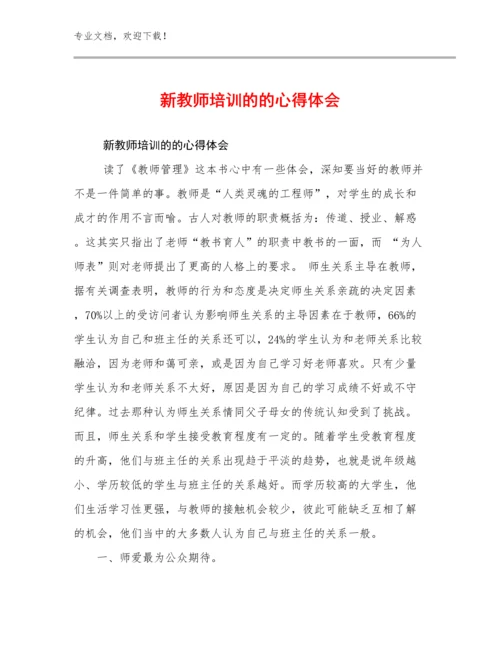 专业文档，欢迎下载！

新教师培训的的心得体会

新教师培训的的心得体会

读了《教师管理》这本书心中有一些体会，深知要当好的教师并不是一件简单的事。教师是“人类灵魂的工程师”，对学生的成长和成才的作用不言而喻。古人对教师的职责概括为：传道、授业、解惑。这其实只指出了老师“教书育人”的职责中教书的一面，而 “为人师表”则对老师提出了更高的人格上的要求。 师生关系主导在教师，据有关调查表明，教师的行为和态度是决定师生关系亲疏的决定因素，70%以上的受访问者认为影响师生关系的主导因素在于教师，66%的学生认为自己和班主任的关系还可以，24%的学生认为和老师关系比较融洽，因为老师和蔼可亲，或是因为自己学习好老师喜欢。只有少量学生认为和老师关系不太好，原因是因为自己的学习成绩不好或不守纪律。过去那种认为师生关系情同父子母女的传统认知受到了挑战。而且，师生关系和学生接受教育程度有一定的。随着学生受教育程度的升高，他们与班主任的关系出现趋于平淡的趋势，也就是说年级越小、学历较低的学生与班主任的关系越好。而学历较高的大学生，他们生活学习性更强，与教师的接触机会较少，彼此可能缺乏互相了解的机会，他们当中的大多数人认为自己与班主任的关系一般。

一、师爱最为公众期待。